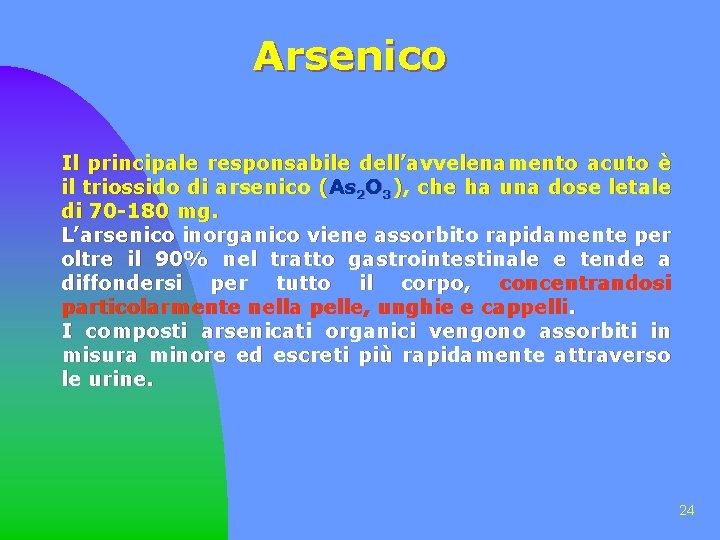 Arsenico

Il principale responsabile dell'avvelenamento acuto è il triossido di arsenico ($As_2O_3$), che ha una dose letale di 70-180 mg.
L'arsenico inorganico viene assorbito rapidamente per oltre il 90% nel tratto gastrointestinale e tende a diffondersi per tutto il corpo, concentrandosi particolarmente nella pelle, unghie e cappelli.
I composti arsenicati organici vengono assorbiti in misura minore ed escreti più rapidamente attraverso le urine.

24